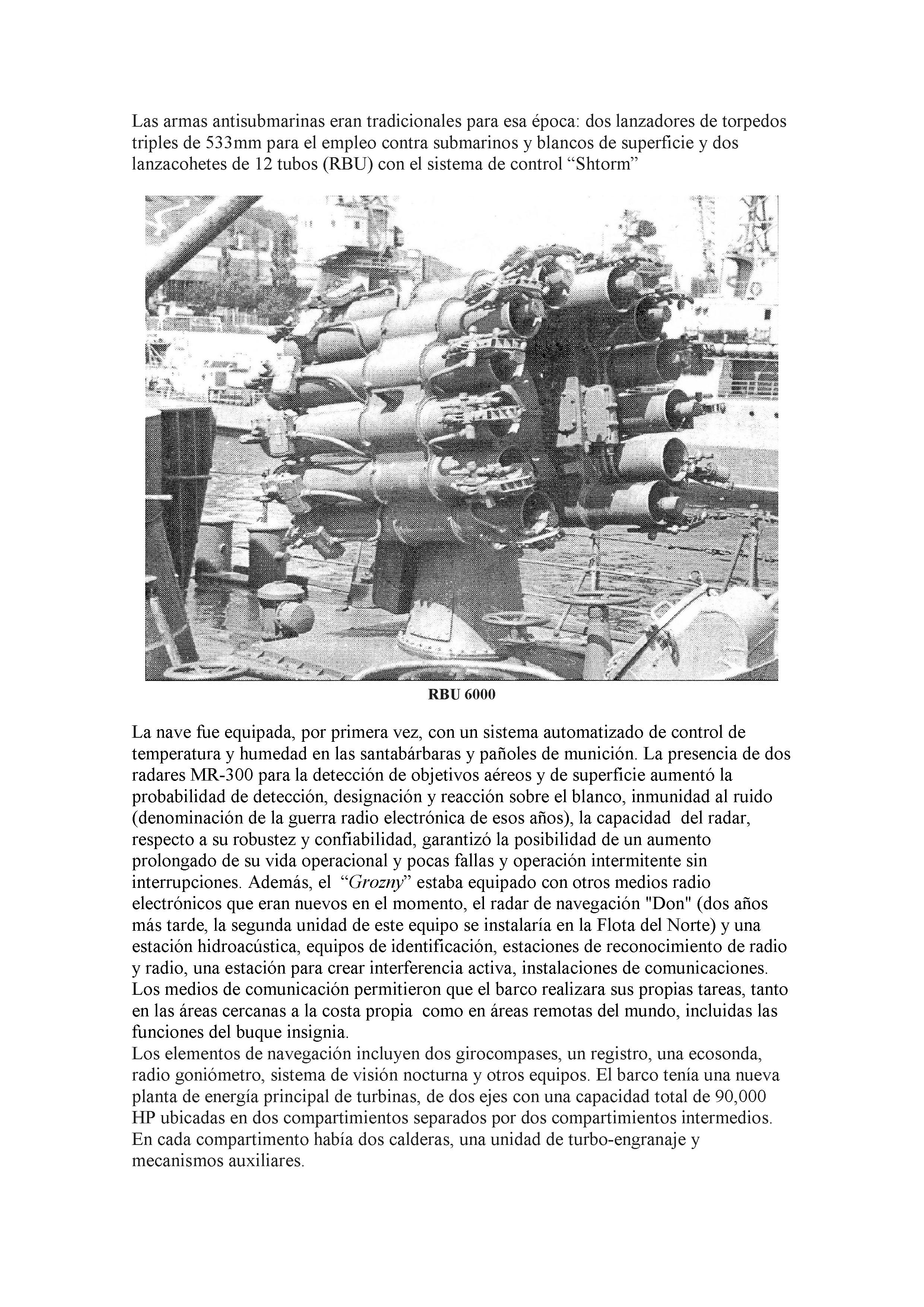 Las armas antisubmarinas eran tradicionales para esa época: dos lanzadores de torpedos triples de 533mm para el empleo contra submarinos y blancos de superficie y dos lanzacohetes de 12 tubos (RBU) con el sistema de control “Shtorm”

RBU 6000

La nave fue equipada, por primera vez, con un sistema automatizado de control de temperatura y humedad en las santabárbaras y pañoles de munición. La presencia de dos radares MR-300 para la detección de objetivos aéreos y de superficie aumentó la probabilidad de detección, designación y reacción sobre el blanco, inmunidad al ruido (denominación de la guerra radio electrónica de esos años), la capacidad del radar, respecto a su robustez y confiabilidad, garantizó la posibilidad de un aumento prolongado de su vida operacional y pocas fallas y operación intermitente sin interrupciones. Además, el “Grozny” estaba equipado con otros medios radio electrónicos que eran nuevos en el momento, el radar de navegación "Don" (dos años más tarde, la segunda unidad de este equipo se instalaría en la Flota del Norte) y una estación hidroacústica, equipos de identificación, estaciones de reconocimiento de radio y radio, una estación para crear interferencia activa, instalaciones de comunicaciones. Los medios de comunicación permitieron que el barco realizara sus propias tareas, tanto en las áreas cercanas a la costa propia como en áreas remotas del mundo, incluidas las funciones del buque insignia.
Los elementos de navegación incluyen dos girocompases, un registro, una ecosonda, radio goniómetro, sistema de visión nocturna y otros equipos. El barco tenía una nueva planta de energía principal de turbinas, de dos ejes con una capacidad total de 90,000 HP ubicadas en dos compartimientos separados por dos compartimientos intermedios. En cada compartimento había dos calderas, una unidad de turbo-engranaje y mecanismos auxiliares.